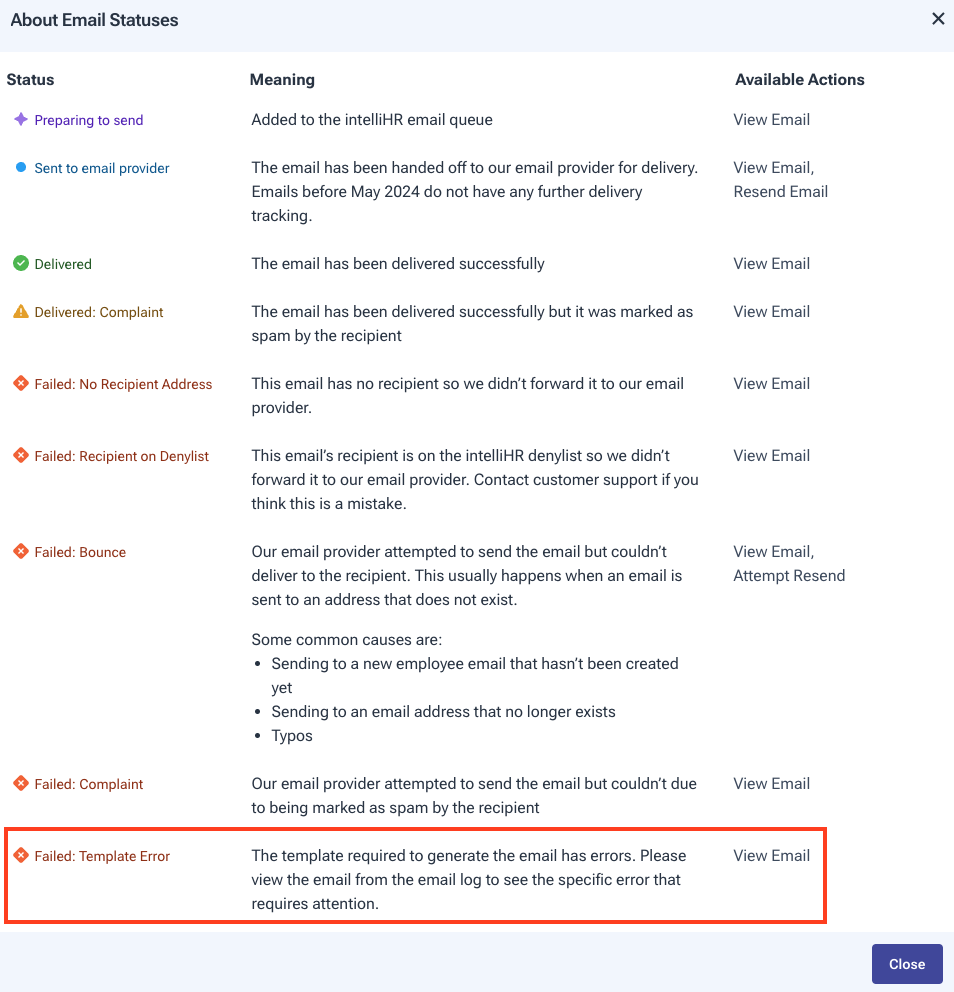 About Email Statuses

×

| Status | Meaning | Available Actions |
|---|---|---|
| Preparing to send | Added to the intelliHR email queue | View Email |
| Sent to email provider | The email has been handed off to our email provider for delivery. Emails before May 2024 do not have any further delivery tracking. | View Email, Resend Email |
| Delivered | The email has been delivered successfully | View Email |
| Delivered: Complaint | The email has been delivered successfully but it was marked as spam by the recipient | View Email |
| Failed: No Recipient Address | This email has no recipient so we didn't forward it to our email provider. | View Email |
| Failed: Recipient on Denylist | This email's recipient is on the intelliHR denylist so we didn't forward it to our email provider. Contact customer support if you think this is a mistake. | View Email |
| Failed: Bounce | Our email provider attempted to send the email but couldn't deliver to the recipient. This usually happens when an email is sent to an address that does not exist. Some common causes are: • Sending to a new employee email that hasn't been created yet • Sending to an email address that no longer exists • Typos | View Email, Attempt Resend |
| Failed: Complaint | Our email provider attempted to send the email but couldn't due to being marked as spam by the recipient | View Email |
| Failed: Template Error | The template required to generate the email has errors. Please view the email from the email log to see the specific error that requires attention. | View Email |

Close